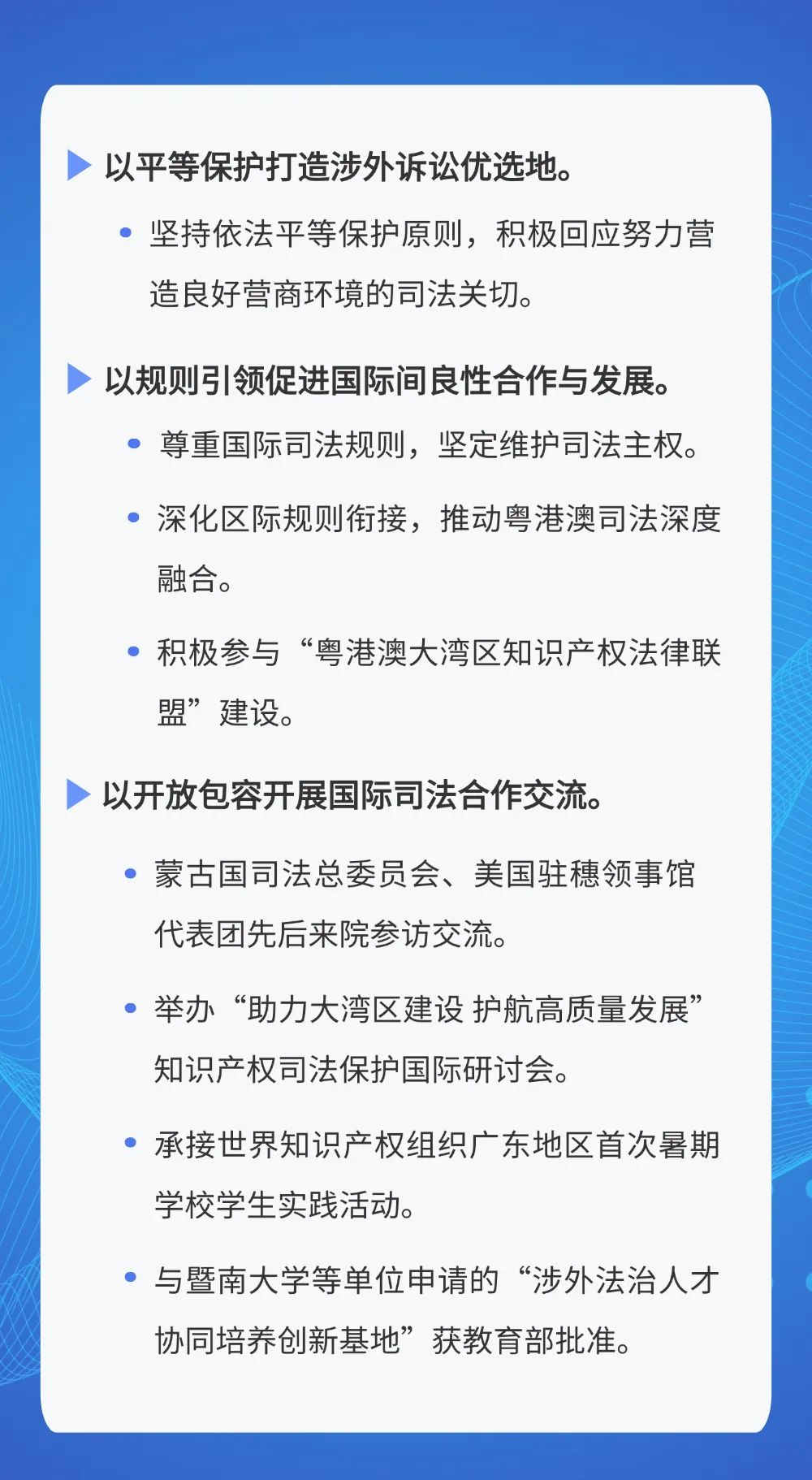 以平等保护打造涉外诉讼优选地。

坚持依法平等保护原则，积极回应努力营造良好营商环境的司法关切。

以规则引领促进国际间良性合作与发展。

尊重国际司法规则，坚定维护司法主权。

深化区际规则衔接，推动粤港澳司法深度融合。

积极参与“粤港澳大湾区知识产权法律联盟”建设。

以开放包容开展国际司法合作交流。

蒙古国司法总委员会、美国驻穗领事馆代表团先后来院参访交流。

举办“助力大湾区建设 护航高质量发展”知识产权司法保护国际研讨会。

承接世界知识产权组织广东地区首次暑期学校学生实践活动。

与暨南大学等单位申请的“涉外法治人才协同培养创新基地”获教育部批准。